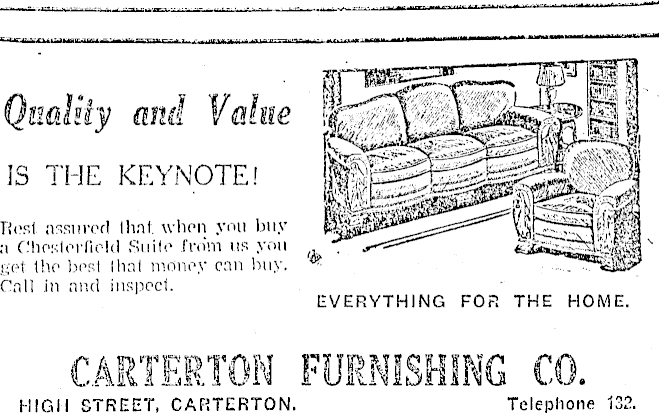 Quality and Value

IS THE KEYNOTE!

Rest assured that when you buy a Chesterfield Suite from us you get the best that money can buy. Call in and inspect.

EVERYTHING FOR THE HOME.

CARTERTON FURNISHING CO.

HIGH STREET, CARTERTON.

Telephone 132.